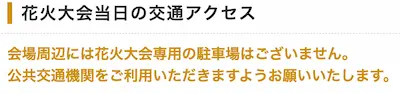 花火大会当日の交通アクセス

会場周辺には花火大会専用の駐車場はございません。
公共交通機関をご利用いただきますようお願いいたします。